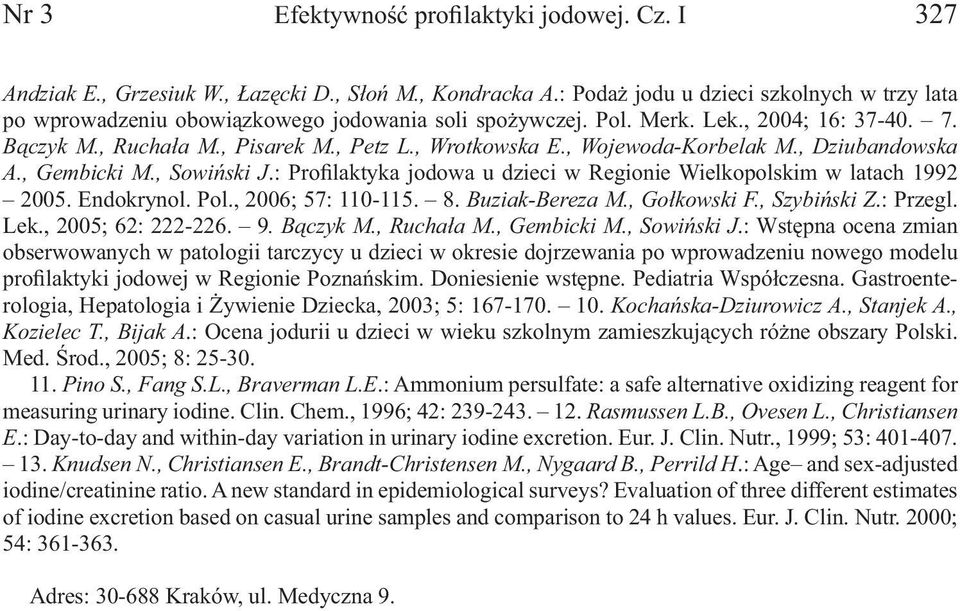 Nr 3 Efektywność profilaktyki jodowej. Cz. I 327

Andziak E., Grzesiuk W., Łazęcki D., Słoń M., Kondracka A.: Podaż jodu u dzieci szkolnych w trzy lata po wprowadzeniu obowiązkowego jodowania soli spożywczej. Pol. Merk. Lek., 2004; 16: 37-40. – 7. Bączyk M., Ruchała M., Pisarek M., Petz L., Wrotkowska E., Wojewoda-Korbelak M., Dziubandowska A., Gembicki M., Sowiński J.: Profilaktyka jodowa u dzieci w Regionie Wielkopolskim w latach 1992 – 2005. Endokrynol. Pol., 2006; 57: 110-115. – 8. Buziak-Bereza M., Gołkowski F., Szybiński Z.: Przegl. Lek., 2005; 62: 222-226. – 9. Bączyk M., Ruchała M., Gembicki M., Sowiński J.: Wstępna ocena zmian obserwowanych w patologii tarczycy u dzieci w okresie dojrzewania po wprowadzeniu nowego modelu profilaktyki jodowej w Regionie Poznańskim. Doniesienie wstępne. Pediatria Współczesna. Gastroenterologia, Hepatologia i Żywienie Dziecka, 2003; 5: 167-170. – 10. Kochańska-Dziurowicz A., Stanjek A., Kozielec T., Bijak A.: Ocena jodurii u dzieci w wieku szkolnym zamieszkujących różne obszary Polski. Med. Środ., 2005; 8: 25-30.

11. Pino S., Fang S.L., Braverman L.E.: Ammonium persulfate: a safe alternative oxidizing reagent for measuring urinary iodine. Clin. Chem., 1996; 42: 239-243. – 12. Rasmussen L.B., Ovesen L., Christiansen E.: Day-to-day and within-day variation in urinary iodine excretion. Eur. J. Clin. Nutr., 1999; 53: 401-407. – 13. Knudsen N., Christiansen E., Brandt-Christensen M., Nygaard B., Perrild H.: Age– and sex-adjusted iodine/creatinine ratio. A new standard in epidemiological surveys? Evaluation of three different estimates of iodine excretion based on casual urine samples and comparison to 24 h values. Eur. J. Clin. Nutr. 2000; 54: 361-363.

Adres: 30-688 Kraków, ul. Medyczna 9.